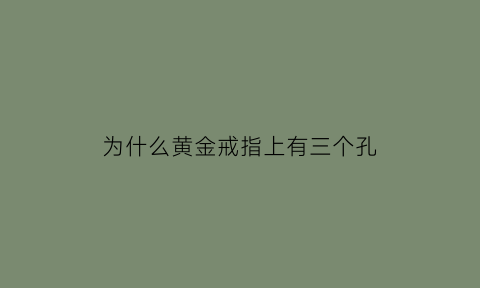 为什么黄金戒指上有三个孔